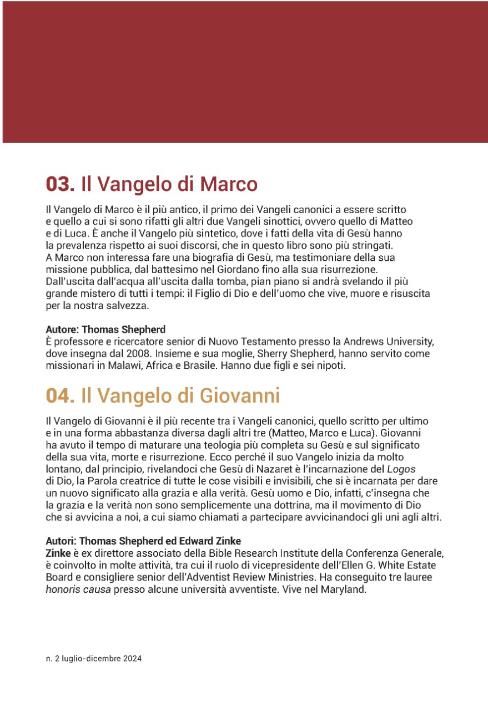 03. Il Vangelo di Marco

Il Vangelo di Marco è il più antico, il primo dei Vangeli canonici a essere scritto e quello a cui si sono rifatti gli altri due Vangeli sinottici, ovvero quello di Matteo e di Luca. È anche il Vangelo più sintetico, dove i fatti della vita di Gesù hanno la prevalenza rispetto ai suoi discorsi, che in questo libro sono più stringati. A Marco non interessa fare una biografia di Gesù, ma testimoniare della sua missione pubblica, dal battesimo nel Giordano fino alla sua risurrezione. Dall'uscita dall'acqua all'uscita dalla tomba, pian piano si andrà svelando il più grande mistero di tutti i tempi: il Figlio di Dio e dell'uomo che vive, muore e risuscita per la nostra salvezza.

Autore: Thomas Shepherd
È professore e ricercatore senior di Nuovo Testamento presso la Andrews University, dove insegna dal 2008. Insieme e sua moglie, Sherry Shepherd, hanno servito come missionari in Malawi, Africa e Brasile. Hanno due figli e sei nipoti.

04. Il Vangelo di Giovanni

Il Vangelo di Giovanni è il più recente tra i Vangeli canonici, quello scritto per ultimo e in una forma abbastanza diversa dagli altri tre (Matteo, Marco e Luca). Giovanni ha avuto il tempo di maturare una teologia più completa su Gesù e sul significato della sua vita, morte e risurrezione. Ecco perché il suo Vangelo inizia da molto lontano, dal principio, rivelandoci che Gesù di Nazaret è l'incarnazione del Logos di Dio, la Parola creatrice di tutte le cose visibili e invisibili, che si è incarnata per dare un nuovo significato alla grazia e alla verità. Gesù uomo e Dio, infatti, c'insegna che la grazia e la verità non sono semplicemente una dottrina, ma il movimento di Dio che si avvicina a noi, a cui siamo chiamati a partecipare avvicinandoci gli uni agli altri.

Autori: Thomas Shepherd ed Edward Zinke
Zinke è ex direttore associato della Bible Research Institute della Conferenza Generale, è coinvolto in molte attività, tra cui il ruolo di vicepresidente dell'Ellen G. White Estate Board e consigliere senior dell'Adventist Review Ministries. Ha conseguito tre lauree honoris causa presso alcune università avventiste. Vive nel Maryland.

n. 2 luglio-dicembre 2024